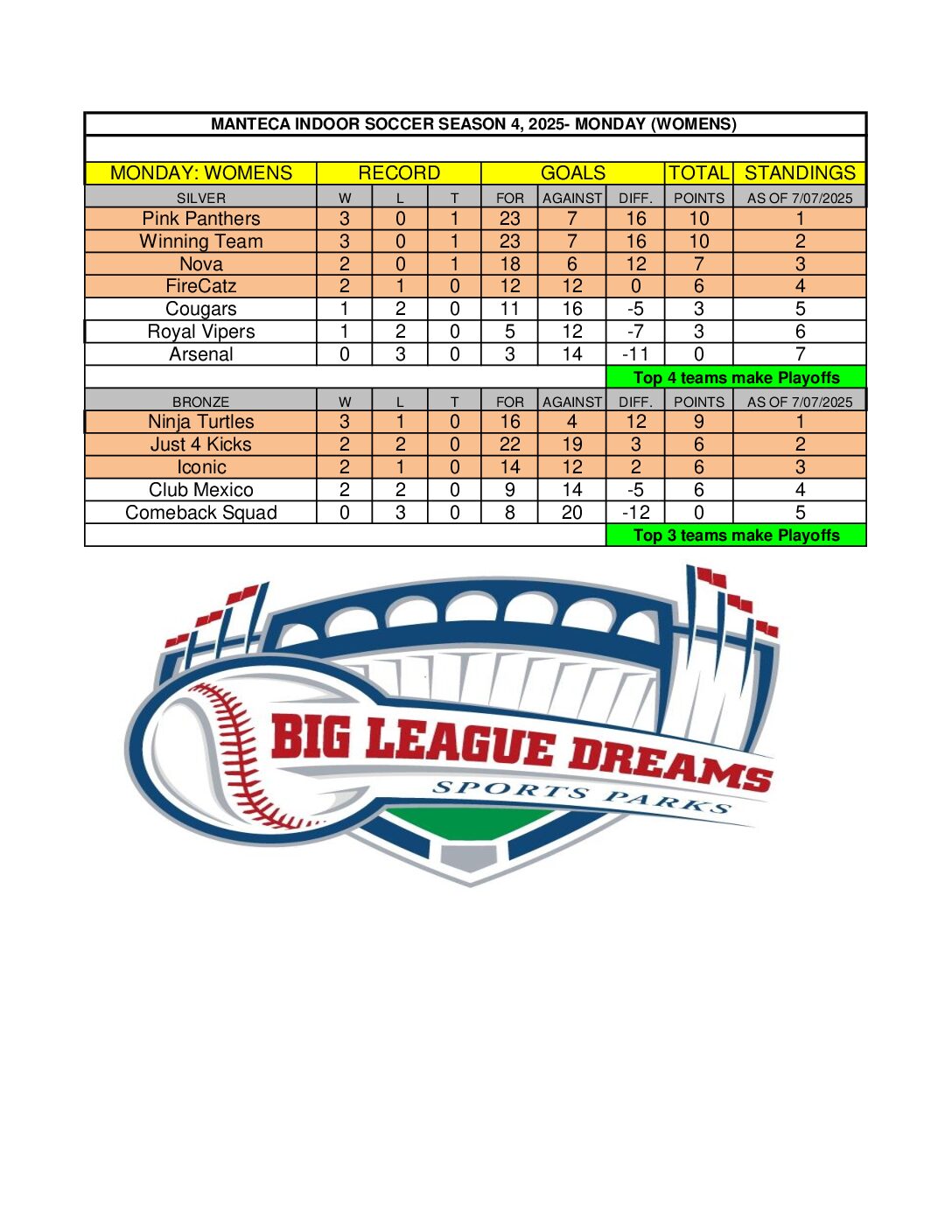 MANTECA INDOOR SOCCER SEASON 4, 2025- MONDAY (WOMENS)

| MONDAY: WOMENS | RECORD | | | GOALS | | | TOTAL | STANDINGS |
|---|---|---|---|---|---|---|---|---|
| SILVER | W | L | T | FOR | AGAINST | DIFF. | POINTS | AS OF 7/07/2025 |
| Pink Panthers | 3 | 0 | 1 | 23 | 7 | 16 | 10 | 1 |
| Winning Team | 3 | 0 | 1 | 23 | 7 | 16 | 10 | 2 |
| Nova | 2 | 0 | 1 | 18 | 6 | 12 | 7 | 3 |
| FireCatz | 2 | 1 | 0 | 12 | 12 | 0 | 6 | 4 |
| Cougars | 1 | 2 | 0 | 11 | 16 | -5 | 3 | 5 |
| Royal Vipers | 1 | 2 | 0 | 5 | 12 | -7 | 3 | 6 |
| Arsenal | 0 | 3 | 0 | 3 | 14 | -11 | 0 | 7 |
| | | | | | | Top 4 teams make Playoffs | | |
| BRONZE | W | L | T | FOR | AGAINST | DIFF. | POINTS | AS OF 7/07/2025 |
| Ninja Turtles | 3 | 1 | 0 | 16 | 4 | 12 | 9 | 1 |
| Just 4 Kicks | 2 | 2 | 0 | 22 | 19 | 3 | 6 | 2 |
| Iconic | 2 | 1 | 0 | 14 | 12 | 2 | 6 | 3 |
| Club Mexico | 2 | 2 | 0 | 9 | 14 | -5 | 6 | 4 |
| Comeback Squad | 0 | 3 | 0 | 8 | 20 | -12 | 0 | 5 |
| | | | | | | Top 3 teams make Playoffs | | |

BIG LEAGUE DREAMS
SPORTS PARKS